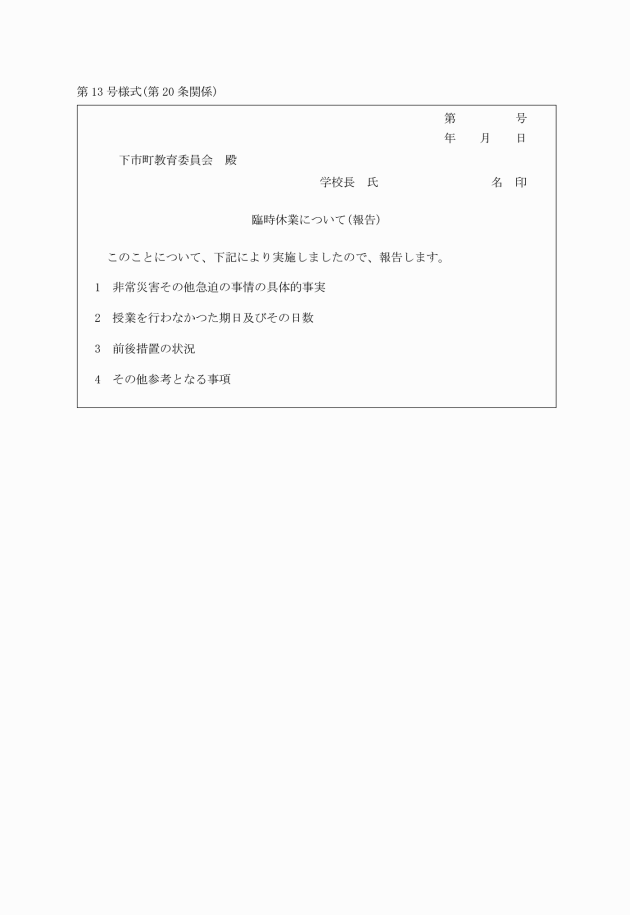 第13号様式(第20条関係)

第 号
年 月 日

下市町教育委員会 殿

学校長 氏 名 印

臨時休業について(報告)

このことについて、下記により実施しましたので、報告します。

1 非常災害その他急迫の事情の具体的事実

2 授業を行わなかつた期日及びその日数

3 前後措置の状況

4 その他参考となる事項